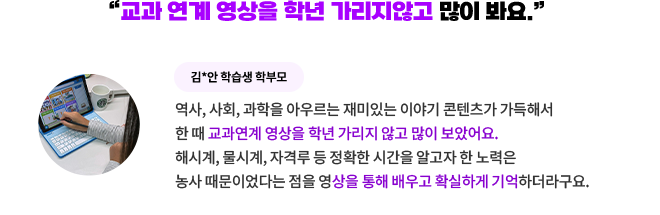 “교과 연계 영상을 학년 가리지않고 많이 봐요.”

김*안 학습생 학부모

역사, 사회, 과학을 아우르는 재미있는 이야기 콘텐츠가 가득해서 한 때 교과연계 영상을 학년 가리지 않고 많이 보았어요. 해시계, 물시계, 자격루 등 정확한 시간을 알고자 한 노력은 농사 때문이었다는 점을 영상을 통해 배우고 확실하게 기억하더라구요.